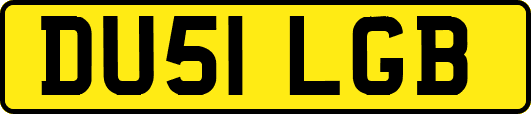 DU51 LGB